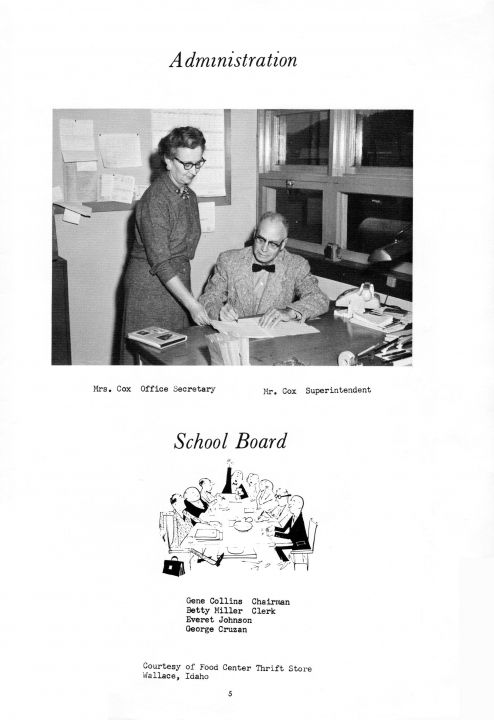 Administration

Mrs. Cox Office Secretary

Mr. Cox Superintendent

School Board

Gene Collins Chairman
Betty Miller Clerk
Everet Johnson
George Cruzan

Courtesy of Food Center Thrift Store
Wallace, Idaho

5